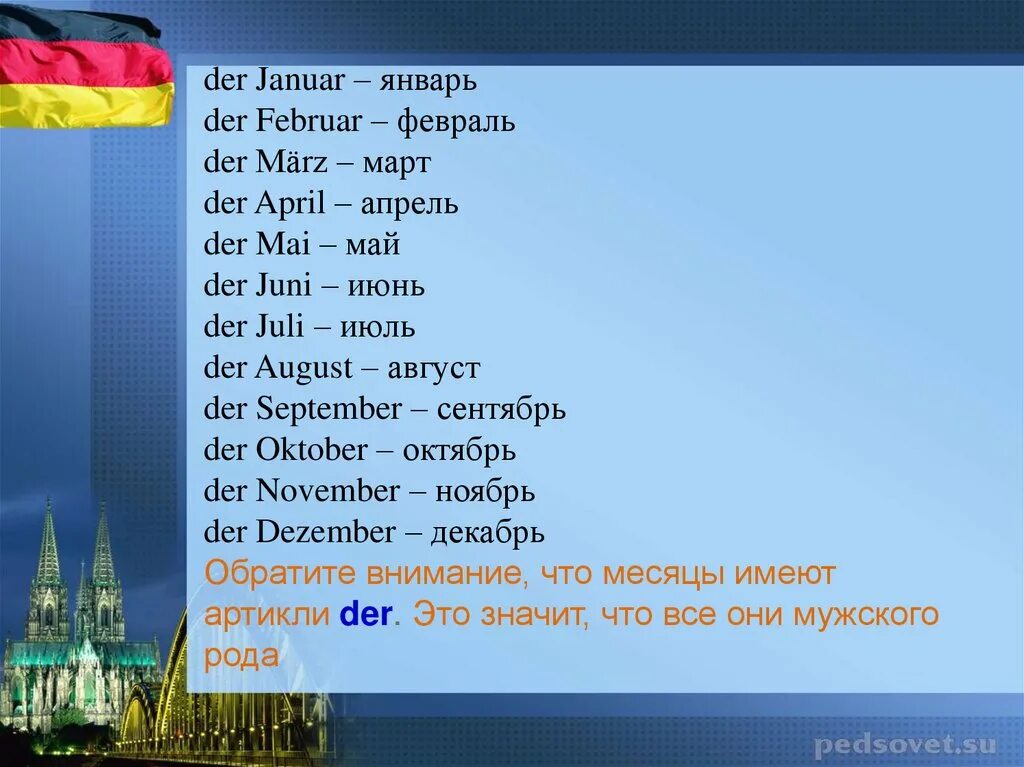 der Januar – январь
der Februar – февраль
der März – март
der April – апрель
der Mai – май
der Juni – июнь
der Juli – июль
der August – август
der September – сентябрь
der Oktober – октябрь
der November – ноябрь
der Dezember – декабрь
Обратите внимание, что месяцы имеют артикли der. Это значит, что все они мужского рода

pedsovet.su